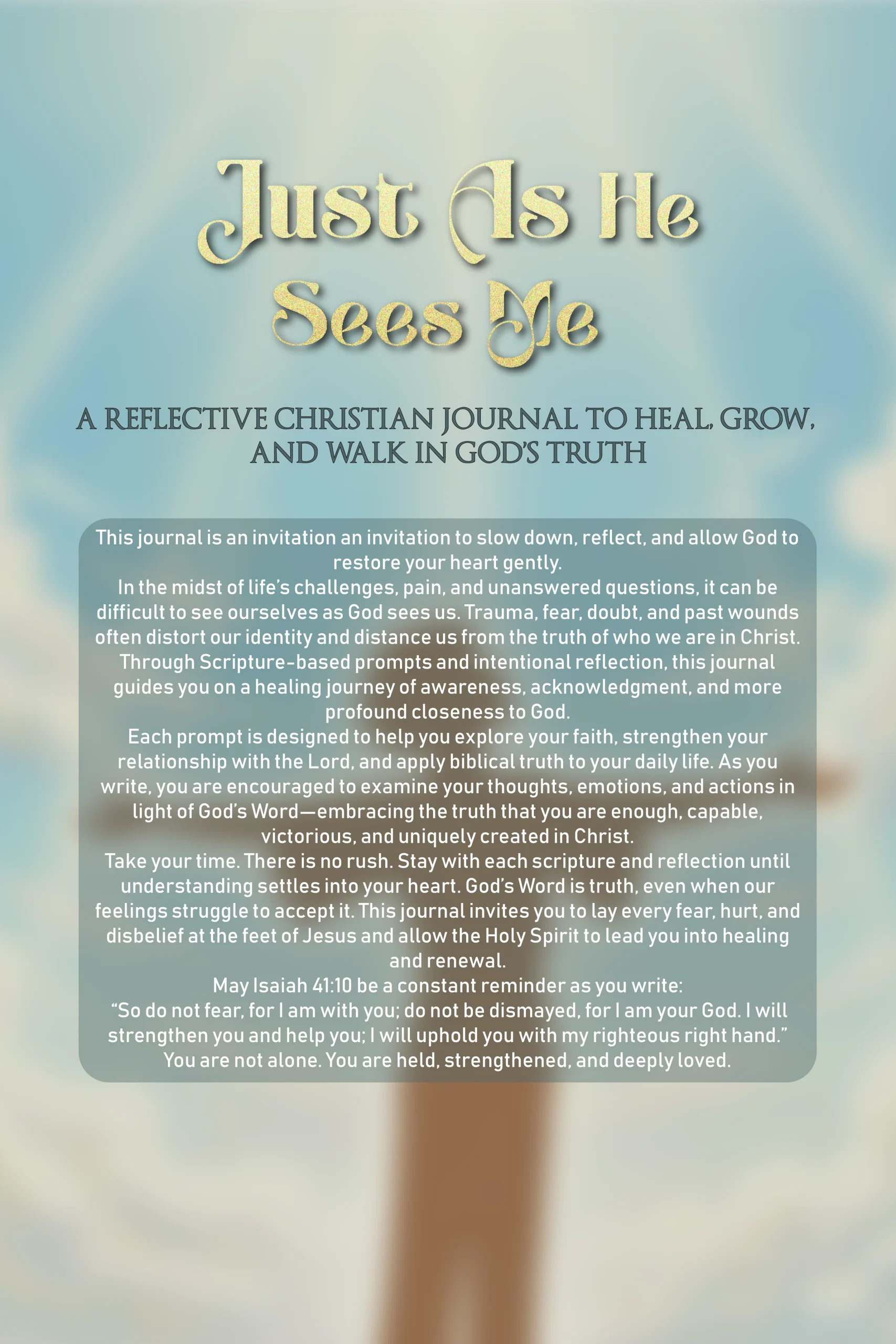 Just As He Sees Me

A REFLECTIVE CHRISTIAN JOURNAL TO HEAL, GROW, AND WALK IN GOD'S TRUTH

This journal is an invitation an invitation to slow down, reflect, and allow God to restore your heart gently.

In the midst of life's challenges, pain, and unanswered questions, it can be difficult to see ourselves as God sees us. Trauma, fear, doubt, and past wounds often distort our identity and distance us from the truth of who we are in Christ. Through Scripture-based prompts and intentional reflection, this journal guides you on a healing journey of awareness, acknowledgment, and more profound closeness to God.

Each prompt is designed to help you explore your faith, strengthen your relationship with the Lord, and apply biblical truth to your daily life. As you write, you are encouraged to examine your thoughts, emotions, and actions in light of God's Word—embracing the truth that you are enough, capable, victorious, and uniquely created in Christ.

Take your time. There is no rush. Stay with each scripture and reflection until understanding settles into your heart. God's Word is truth, even when our feelings struggle to accept it. This journal invites you to lay every fear, hurt, and disbelief at the feet of Jesus and allow the Holy Spirit to lead you into healing and renewal.

May Isaiah 41:10 be a constant reminder as you write:

"So do not fear, for I am with you; do not be dismayed, for I am your God. I will strengthen you and help you; I will uphold you with my righteous right hand."

You are not alone. You are held, strengthened, and deeply loved.